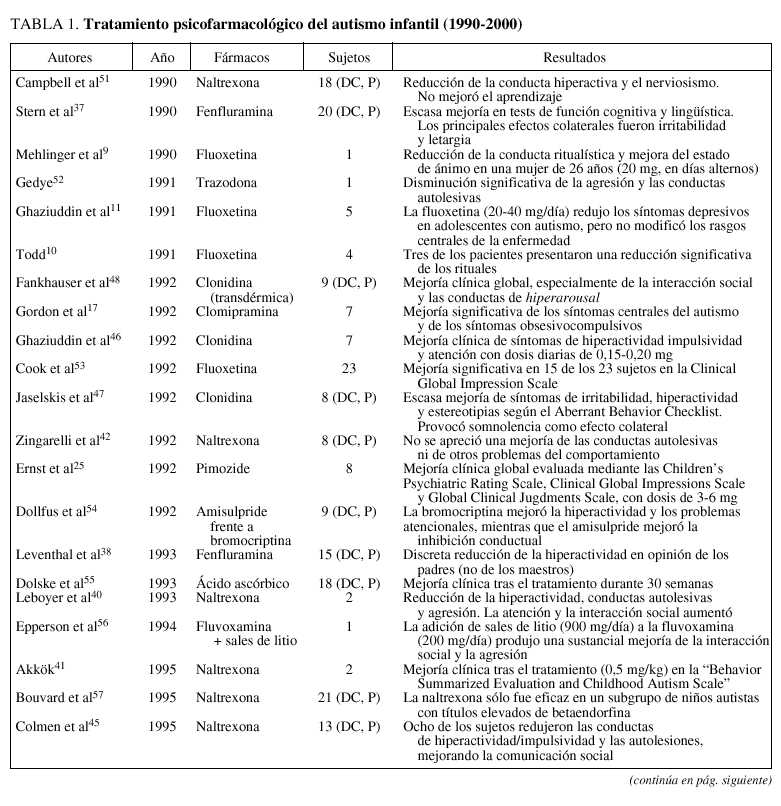 TABLA 1. **Tratamiento psicofarmacológico del autismo infantil (1990-2000)**

| Autores | Año | Fármacos | Sujetos | Resultados |
|---|---|---|---|---|
| Campbell et al$^{51}$ | 1990 | Naltrexona | 18 (DC, P) | Reducción de la conducta hiperactiva y el nerviosismo. No mejoró el aprendizaje |
| Stern et al$^{37}$ | 1990 | Fenfluramina | 20 (DC, P) | Escasa mejoría en tests de función cognitiva y lingüística. Los principales efectos colaterales fueron irritabilidad y letargia |
| Mehlinger et al$^{9}$ | 1990 | Fluoxetina | 1 | Reducción de la conducta ritualística y mejora del estado de ánimo en una mujer de 26 años (20 mg, en días alternos) |
| Gedye$^{52}$ | 1991 | Trazodona | 1 | Disminución significativa de la agresión y las conductas autolesivas |
| Ghaziuddin et al$^{11}$ | 1991 | Fluoxetina | 5 | La fluoxetina (20-40 mg/día) redujo los síntomas depresivos en adolescentes con autismo, pero no modificó los rasgos centrales de la enfermedad |
| Todd$^{10}$ | 1991 | Fluoxetina | 4 | Tres de los pacientes presentaron una reducción significativa de los rituales |
| Fankhauser et al$^{48}$ | 1992 | Clonidina (transdérmica) | 9 (DC, P) | Mejoría clínica global, especialmente de la interacción social y las conductas de *hiperarousal* |
| Gordon et al$^{17}$ | 1992 | Clomipramina | 7 | Mejoría significativa de los síntomas centrales del autismo y de los síntomas obsesivocompulsivos |
| Ghaziuddin et al$^{46}$ | 1992 | Clonidina | 7 | Mejoría clínica de síntomas de hiperactividad impulsividad y atención con dosis diarias de 0,15-0,20 mg |
| Cook et al$^{53}$ | 1992 | Fluoxetina | 23 | Mejoría significativa en 15 de los 23 sujetos en la Clinical Global Impression Scale |
| Jaselskis et al$^{47}$ | 1992 | Clonidina | 8 (DC, P) | Escasa mejoría de síntomas de irritabilidad, hiperactividad y estereotipias según el Aberrant Behavior Checklist. Provocó somnolencia como efecto colateral |
| Zingarelli et al$^{42}$ | 1992 | Naltrexona | 8 (DC, P) | No se apreció una mejoría de las conductas autolesivas ni de otros problemas del comportamiento |
| Ernst et al$^{25}$ | 1992 | Pimozide | 8 | Mejoría clínica global evaluada mediante las Children's Psychiatric Rating Scale, Clinical Global Impressions Scale y Global Clinical Judgments Scale, con dosis de 3-6 mg |
| Dollfus et al$^{54}$ | 1992 | Amisulpride frente a bromocriptina | 9 (DC, P) | La bromocriptina mejoró la hiperactividad y los problemas atencionales, mientras que el amisulpride mejoró la inhibición conductual |
| Leventhal et al$^{38}$ | 1993 | Fenfluramina | 15 (DC, P) | Discreta reducción de la hiperactividad en opinión de los padres (no de los maestros) |
| Dolske et al$^{55}$ | 1993 | Ácido ascórbico | 18 (DC, P) | Mejoría clínica tras el tratamiento durante 30 semanas |
| Leboyer et al$^{40}$ | 1993 | Naltrexona | 2 | Reducción de la hiperactividad, conductas autolesivas y agresión. La atención y la interacción social aumentó |
| Epperson et al$^{56}$ | 1994 | Fluvoxamina + sales de litio | 1 | La adición de sales de litio (900 mg/día) a la fluvoxamina (200 mg/día) produjo una sustancial mejoría de la interacción social y la agresión |
| Akkök$^{41}$ | 1995 | Naltrexona | 2 | Mejoría clínica tras el tratamiento (0,5 mg/kg) en la "Behavior Summarized Evaluation and Childhood Autism Scale" |
| Bouvard et al$^{57}$ | 1995 | Naltrexona | 21 (DC, P) | La naltrexona sólo fue eficaz en un subgrupo de niños autistas con títulos elevados de betaendorfina |
| Colmen et al$^{45}$ | 1995 | Naltrexona | 13 (DC, P) | Ocho de los sujetos redujeron las conductas de hiperactividad/impulsividad y las autolesiones, mejorando la comunicación social |

*(continúa en pág. siguiente)*